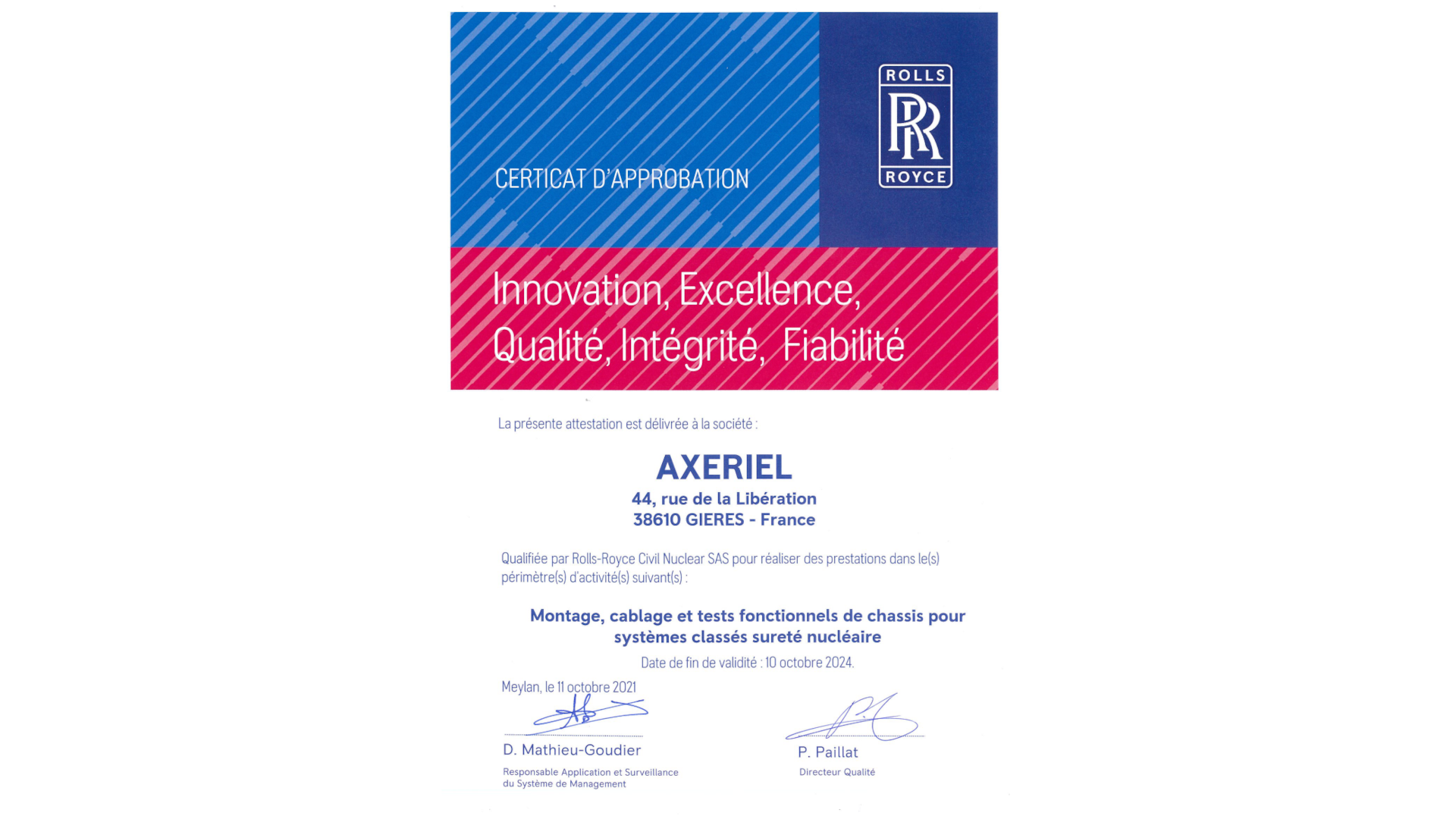 CERTICAT D'APPROBATION

ROLLS
RR
ROYCE

Innovation, Excellence, Qualité, Intégrité, Fiabilité

La présente attestation est délivrée à la société :

AXERIEL
44, rue de la Libération
38610 GIERES - France

Qualifiée par Rolls-Royce Civil Nuclear SAS pour réaliser des prestations dans le(s) périmètre(s) d'activité(s) suivant(s) :

Montage, cablage et tests fonctionnels de chassis pour systèmes classés sureté nucléaire

Date de fin de validité : 10 octobre 2024.

Meylan, le 11 octobre 2021

D. Mathieu-Goudier
Responsable Application et Surveillance du Système de Management

P. Paillat
Directeur Qualité